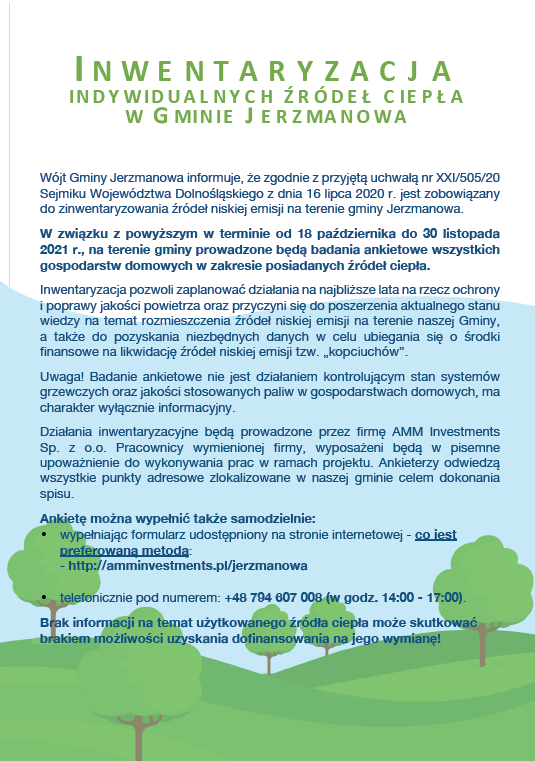 INWENTARYZACJA
INDYWIDUALNYCH ŹRÓDEŁ CIEPŁA
W GMINIE JERZMANOWA

Wójt Gminy Jerzmanowa informuje, że zgodnie z przyjętą uchwałą nr XXI/505/20 Sejmiku Województwa Dolnośląskiego z dnia 16 lipca 2020 r. jest zobowiązany do zinwentaryzowania źródeł niskiej emisji na terenie gminy Jerzmanowa.

W związku z powyższym w terminie od 18 października do 30 listopada 2021 r., na terenie gminy prowadzone będą badania ankietowe wszystkich gospodarstw domowych w zakresie posiadanych źródeł ciepła.

Inwentaryzacja pozwoli zaplanować działania na najbliższe lata na rzecz ochrony i poprawy jakości powietrza oraz przyczyni się do poszerzenia aktualnego stanu wiedzy na temat rozmieszczenia źródeł niskiej emisji na terenie naszej Gminy, a także do pozyskania niezbędnych danych w celu ubiegania się o środki finansowe na likwidację źródeł niskiej emisji tzw. „kopciuchów”.

Uwaga! Badanie ankietowe nie jest działaniem kontrolującym stan systemów grzewczych oraz jakości stosowanych paliw w gospodarstwach domowych, ma charakter wyłącznie informacyjny.

Działania inwentaryzacyjne będą prowadzone przez firmę AMM Investments Sp. z o.o. Pracownicy wymienionej firmy, wyposażeni będą w pisemne upoważnienie do wykonywania prac w ramach projektu. Ankieterzy odwiedzą wszystkie punkty adresowe zlokalizowane w naszej gminie celem dokonania spisu.

Ankietę można wypełnić także samodzielnie:
• wypełniając formularz udostępniony na stronie internetowej - co jest preferowaną metodą:
- http://amminvestments.pl/jerzmanowa

• telefonicznie pod numerem: +48 794 607 008 (w godz. 14:00 - 17:00).

Brak informacji na temat użytkowanego źródła ciepła może skutkować brakiem możliwości uzyskania dofinansowania na jego wymianę!